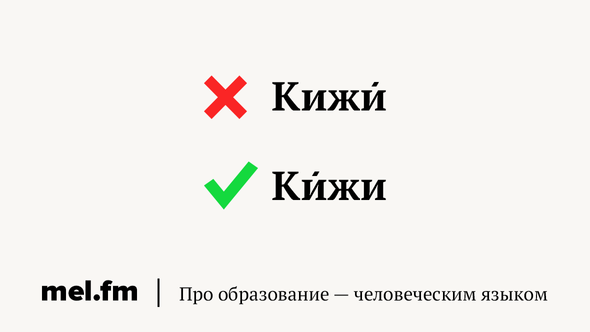 Кижи́

Ки́жи

mel.fm | Про образование — человеческим языком